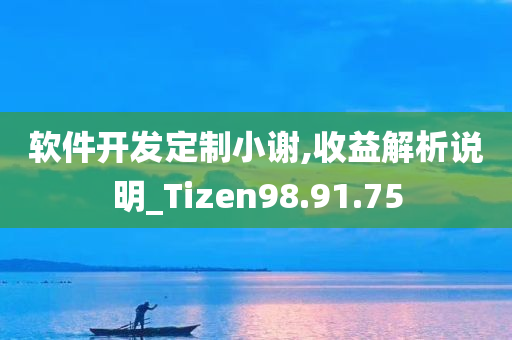 软件开发定制小谢,收益解析说明_Tizen98.91.75